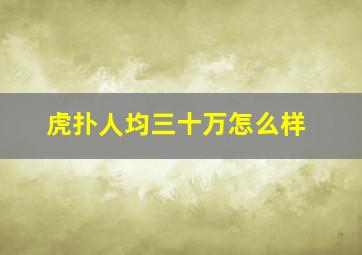 虎扑人均三十万怎么样